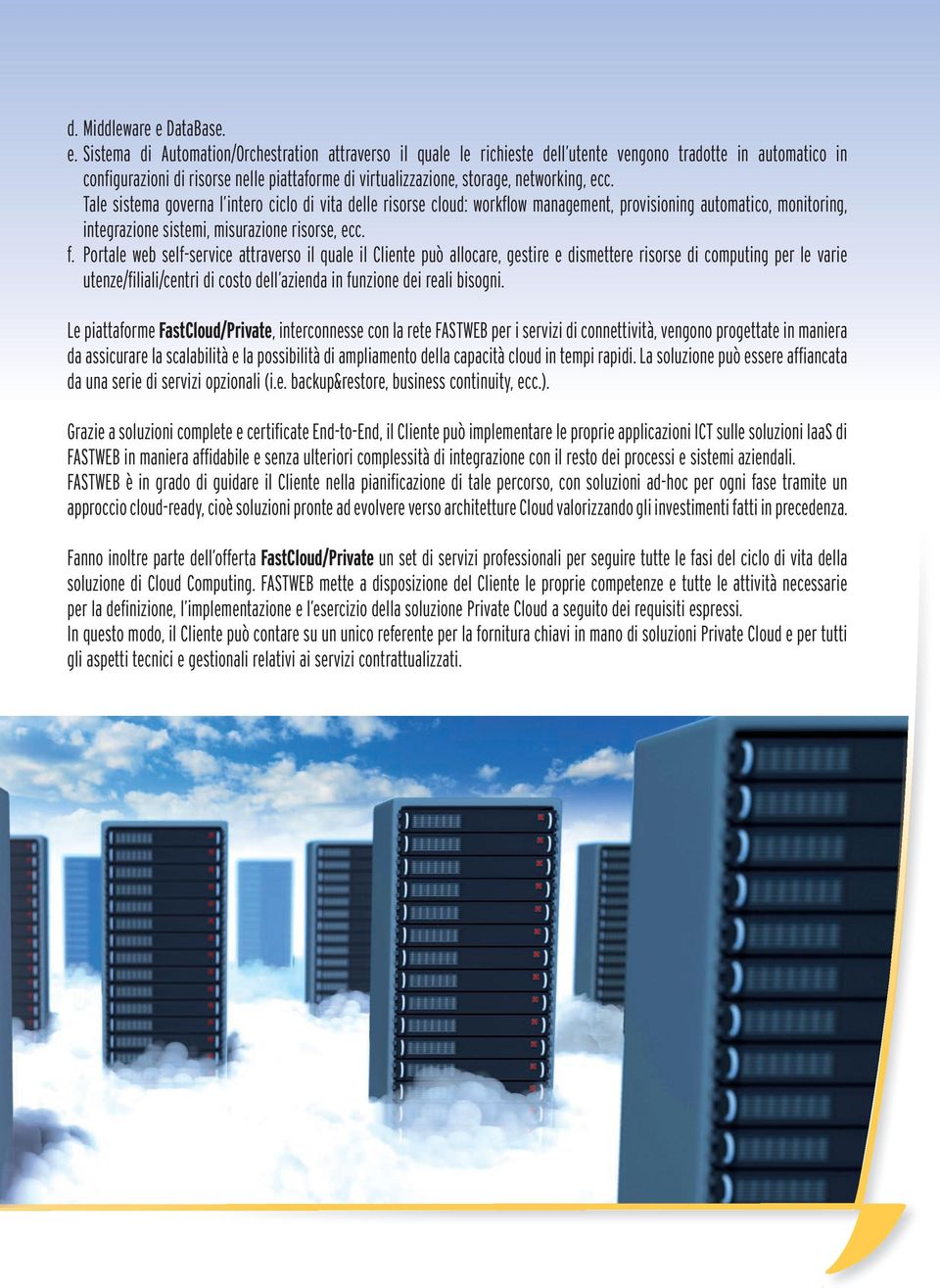 d. Middleware e DataBase.

e. Sistema di Automation/Orchestration attraverso il quale le richieste dell'utente vengono tradotte in automatico in configurazioni di risorse nelle piattaforme di virtualizzazione, storage, networking, ecc.
Tale sistema governa l'intero ciclo di vita delle risorse cloud: workflow management, provisioning automatico, monitoring, integrazione sistemi, misurazione risorse, ecc.

f. Portale web self-service attraverso il quale il Cliente può allocare, gestire e dismettere risorse di computing per le varie utenze/filiali/centri di costo dell'azienda in funzione dei reali bisogni.

Le piattaforme FastCloud/Private, interconnesse con la rete FASTWEB per i servizi di connettività, vengono progettate in maniera da assicurare la scalabilità e la possibilità di ampliamento della capacità cloud in tempi rapidi. La soluzione può essere affiancata da una serie di servizi opzionali (i.e. backup&restore, business continuity, ecc.).

Grazie a soluzioni complete e certificate End-to-End, il Cliente può implementare le proprie applicazioni ICT sulle soluzioni IaaS di FASTWEB in maniera affidabile e senza ulteriori complessità di integrazione con il resto dei processi e sistemi aziendali.
FASTWEB è in grado di guidare il Cliente nella pianificazione di tale percorso, con soluzioni ad-hoc per ogni fase tramite un approccio cloud-ready, cioè soluzioni pronte ad evolvere verso architetture Cloud valorizzando gli investimenti fatti in precedenza.

Fanno inoltre parte dell'offerta FastCloud/Private un set di servizi professionali per seguire tutte le fasi del ciclo di vita della soluzione di Cloud Computing. FASTWEB mette a disposizione del Cliente le proprie competenze e tutte le attività necessarie per la definizione, l'implementazione e l'esercizio della soluzione Private Cloud a seguito dei requisiti espressi.
In questo modo, il Cliente può contare su un unico referente per la fornitura chiavi in mano di soluzioni Private Cloud e per tutti gli aspetti tecnici e gestionali relativi ai servizi contrattualizzati.